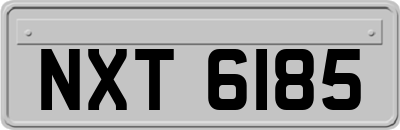 NXT 6185